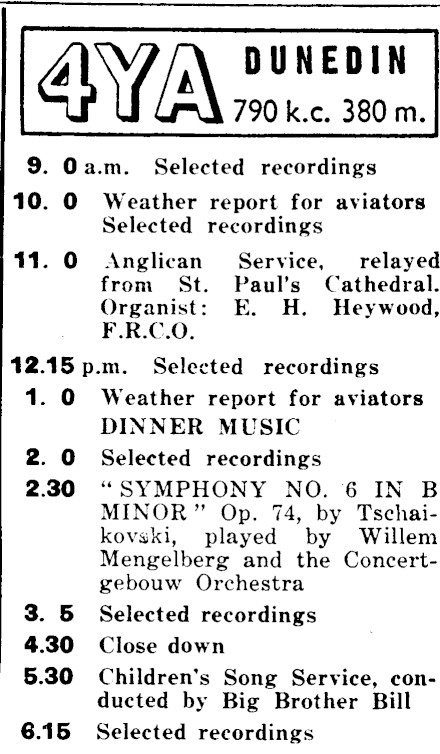 4YA DUNEDIN 790 k.c. 380 m.

9. 0 a.m. Selected recordings

10. 0 Weather report for aviators
Selected recordings

11. 0 Anglican Service, relayed from St. Paul's Cathedral. Organist: E. H. Heywood, F.R.C.O.

12.15 p.m. Selected recordings

1. 0 Weather report for aviators
DINNER MUSIC

2. 0 Selected recordings

2.30 "SYMPHONY NO. 6 IN B MINOR" Op. 74, by Tschaikovski, played by Willem Mengelberg and the Concertgebouw Orchestra

3. 5 Selected recordings

4.30 Close down

5.30 Children's Song Service, conducted by Big Brother Bill

6.15 Selected recordings